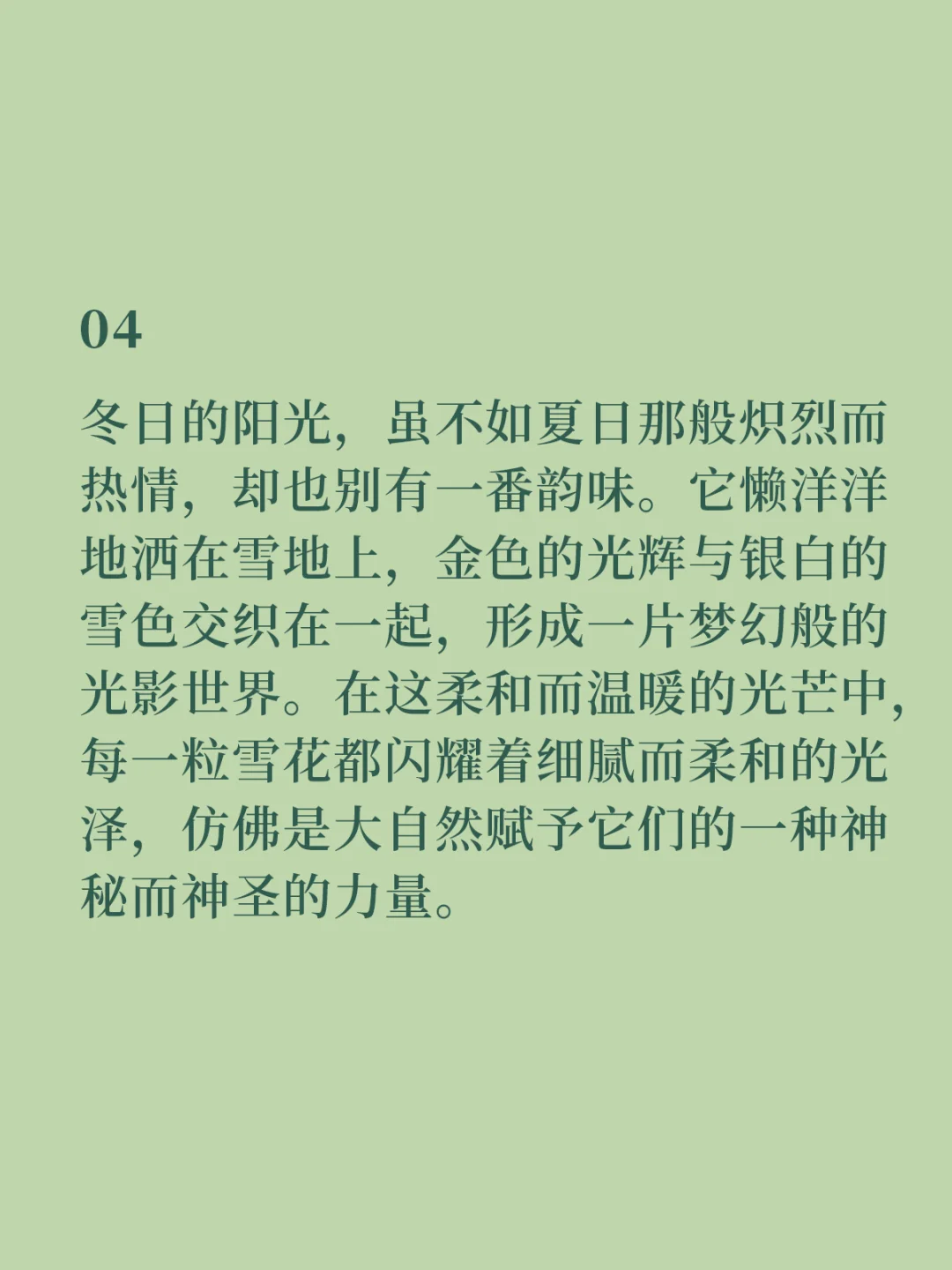 04

冬日的阳光，虽不如夏日那般炽烈而热情，却也别有一番韵味。它懒洋洋地洒在雪地上，金色的光辉与银白的雪色交织在一起，形成一片梦幻般的光影世界。在这柔和而温暖的光芒中，每一粒雪花都闪耀着细腻而柔和的光泽，仿佛是大自然赋予它们的一种神秘而神圣的力量。